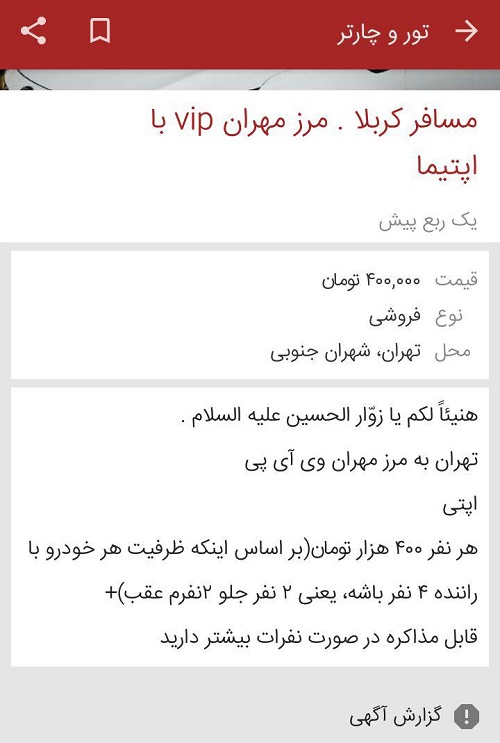 تور و چارتر

مسافر کربلا . مرز مهران vip با اپتیما

یک ربع پیش

قیمت ۴۰۰,۰۰۰ تومان
نوع فروشی
محل تهران، شهران جنوبی

هنیئاً لکم یا زوّار الحسین علیه السلام .

تهران به مرز مهران وی آی پی

اپتی

هر نفر ۴۰۰ هزار تومان(بر اساس اینکه ظرفیت هر خودرو با راننده ۴ نفر باشه، یعنی ۲ نفر جلو ۲نفرم عقب)+

قابل مذاکره در صورت نفرات بیشتر دارید

گزارش آگهی